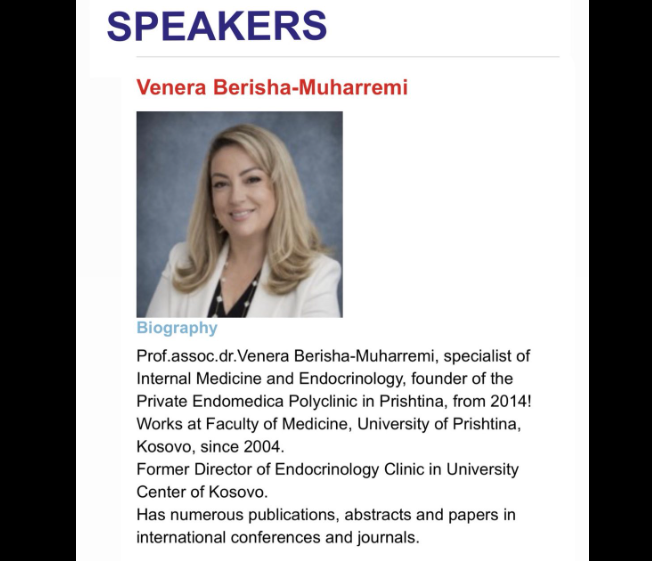 SPEAKERS

Venera Berisha-Muharremi

Biography

Prof.assoc.dr.Venera Berisha-Muharremi, specialist of Internal Medicine and Endocrinology, founder of the Private Endomedica Polyclinic in Prishtina, from 2014! Works at Faculty of Medicine, University of Prishtina, Kosovo, since 2004.
Former Director of Endocrinology Clinic in University Center of Kosovo.
Has numerous publications, abstracts and papers in international conferences and journals.